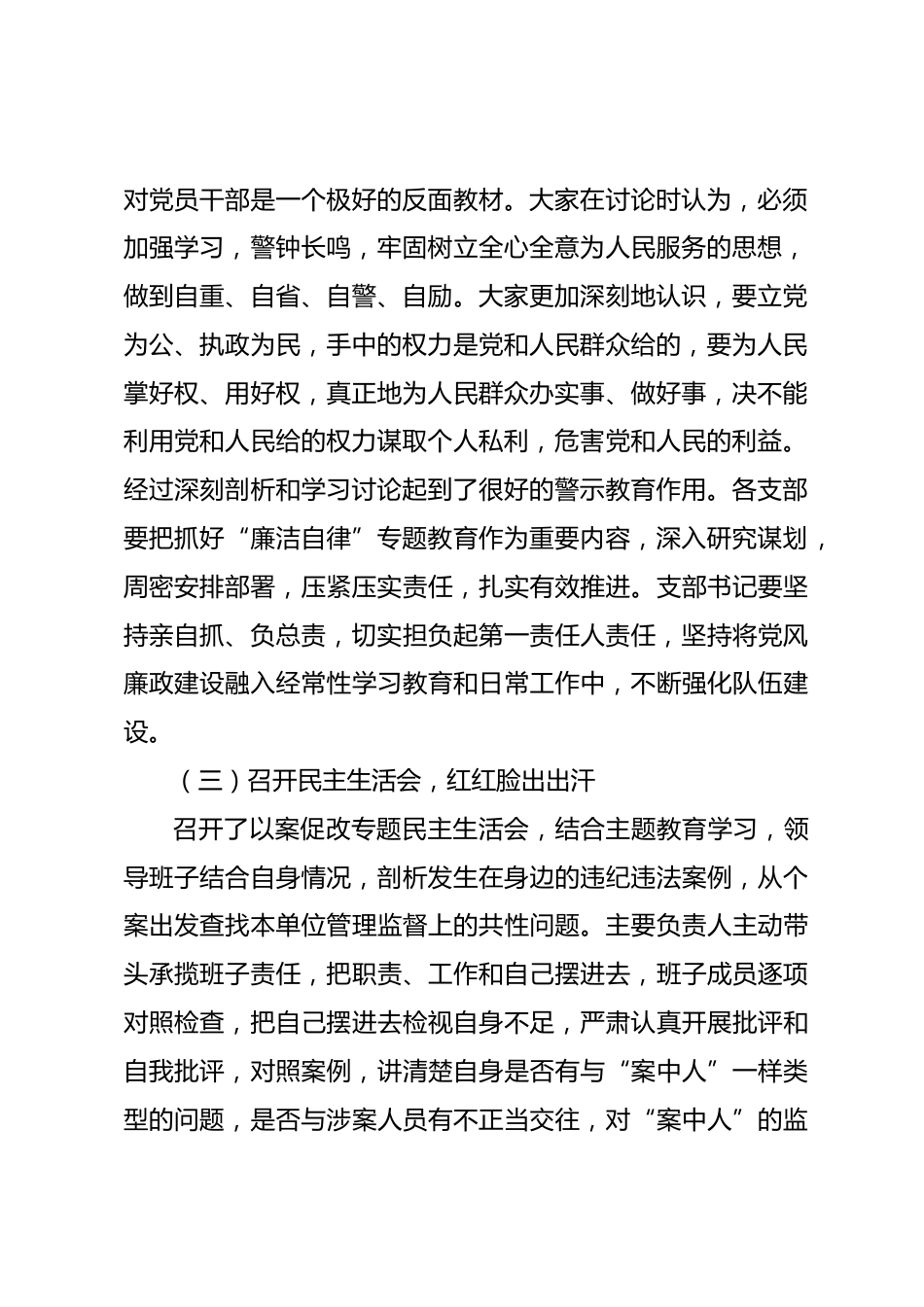 对党员干部是一个极好的反面教材。大家在讨论时认为，必须加强学习，警钟长鸣，牢固树立全心全意为人民服务的思想，做到自重、自省、自警、自励。大家更加深刻地认识，要立党为公、执政为民，手中的权力是党和人民群众给的，要为人民掌好权、用好权，真正地为人民群众办实事、做好事，决不能利用党和人民给的权力谋取个人私利，危害党和人民的利益。经过深刻剖析和学习讨论起到了很好的警示教育作用。各支部要把抓好“廉洁自律”专题教育作为重要内容，深入研究谋划，周密安排部署，压紧压实责任，扎实有效推进。支部书记要坚持亲自抓、负总责，切实担负起第一责任人责任，坚持将党风廉政建设融入经常性学习教育和日常工作中，不断强化队伍建设。

（三）召开民主生活会，红红脸出出汗

召开了以案促改专题民主生活会，结合主题教育学习，领导班子结合自身情况，剖析发生在身边的违纪违法案例，从个案出发查找本单位管理监督上的共性问题。主要负责人主动带头承揽班子责任，把职责、工作和自己摆进去，班子成员逐项对照检查，把自己摆进去检视自身不足，严肃认真开展批评和自我批评，对照案例，讲清楚自身是否有与“案中人”一样类型的问题，是否与涉案人员有不正当交往，对“案中人”的监